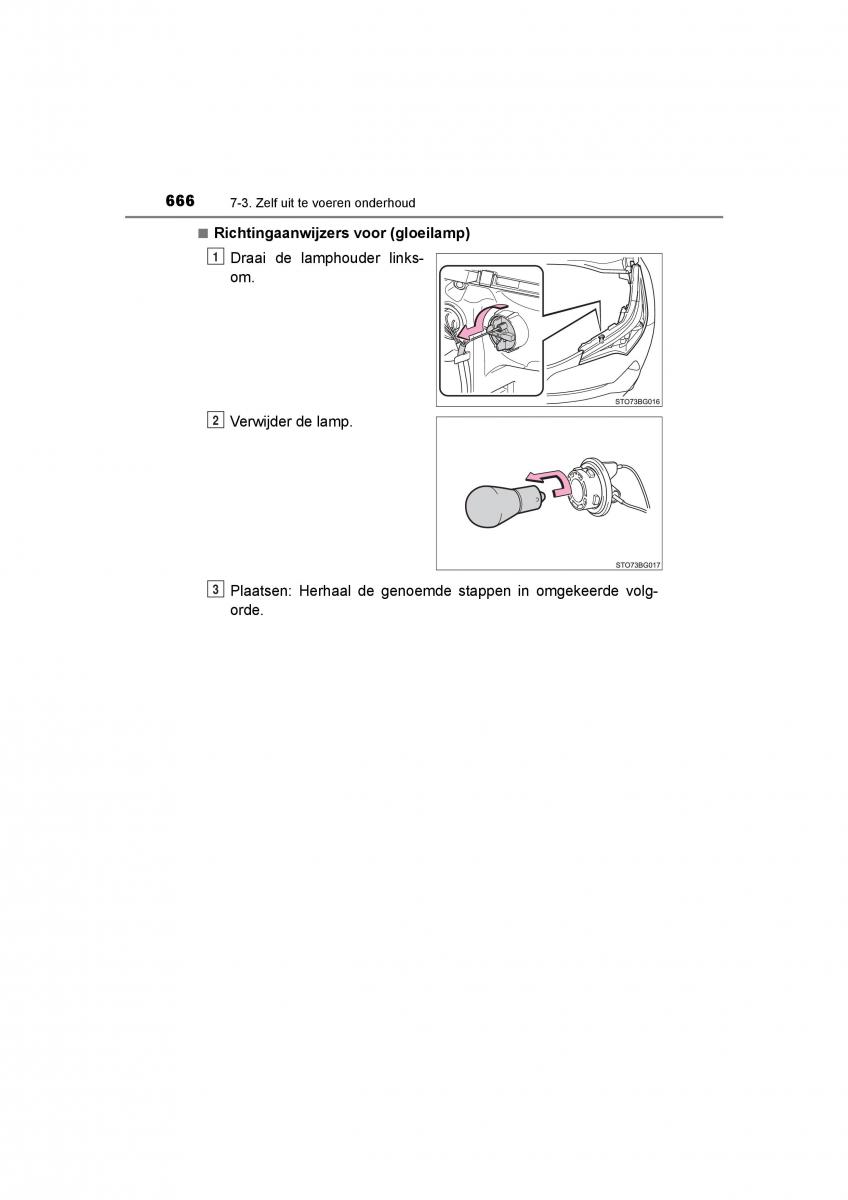 666 7-3. Zelf uit te voeren onderhoud

■ Richtingaanwijzers voor (gloeilamp)

1 Draai de lamphouder linksom.

STO73BG016

2 Verwijder de lamp.

STO73BG017

3 Plaatsen: Herhaal de genoemde stappen in omgekeerde volgorde.